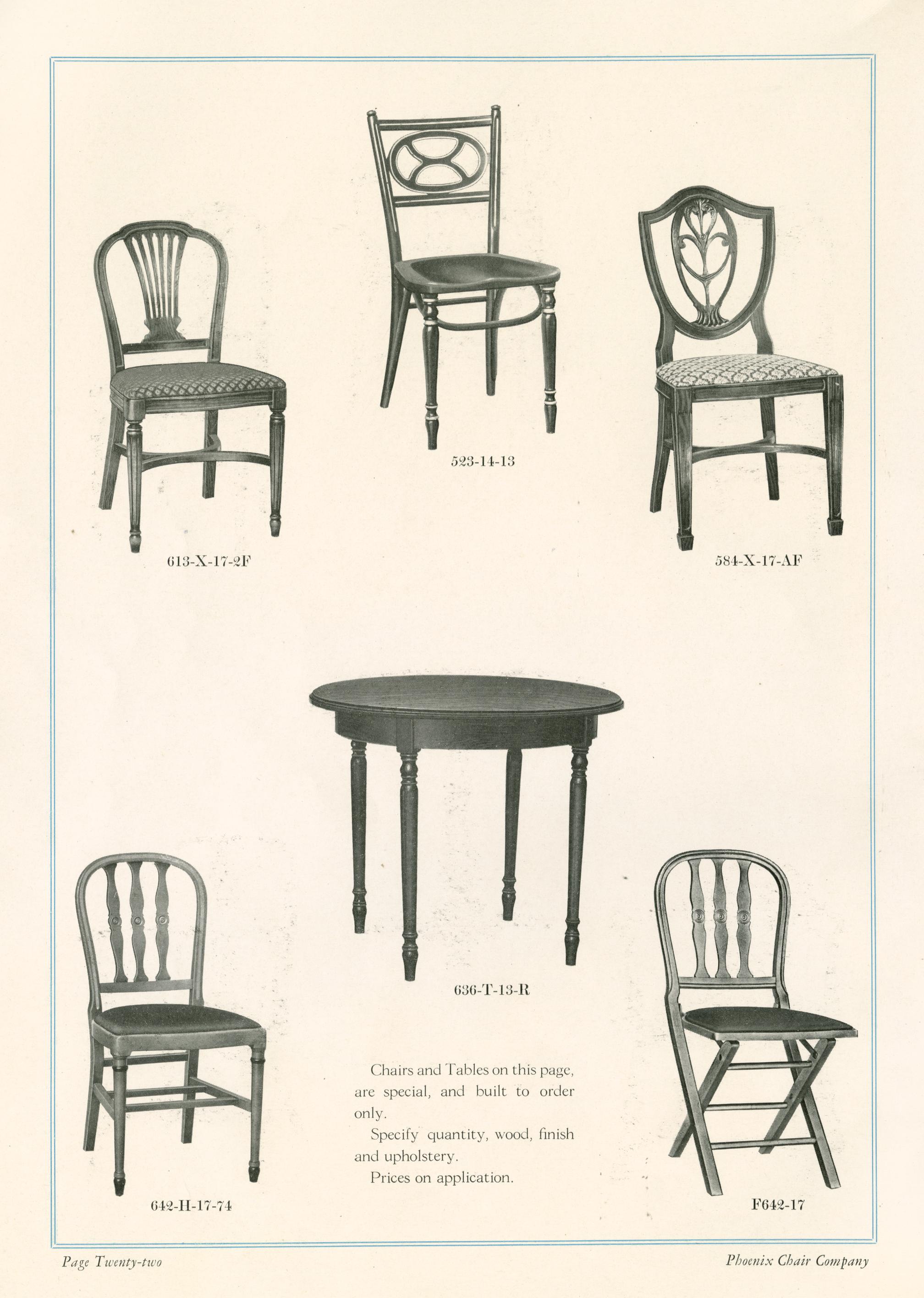 523-14-13

613-X-17-2F

584-X-17-AF

636-T-13-R

Chairs and Tables on this page, are special, and built to order only.

Specify quantity, wood, finish and upholstery.

Prices on application.

642-H-17-74

F642-17

Page Twenty-two

Phoenix Chair Company